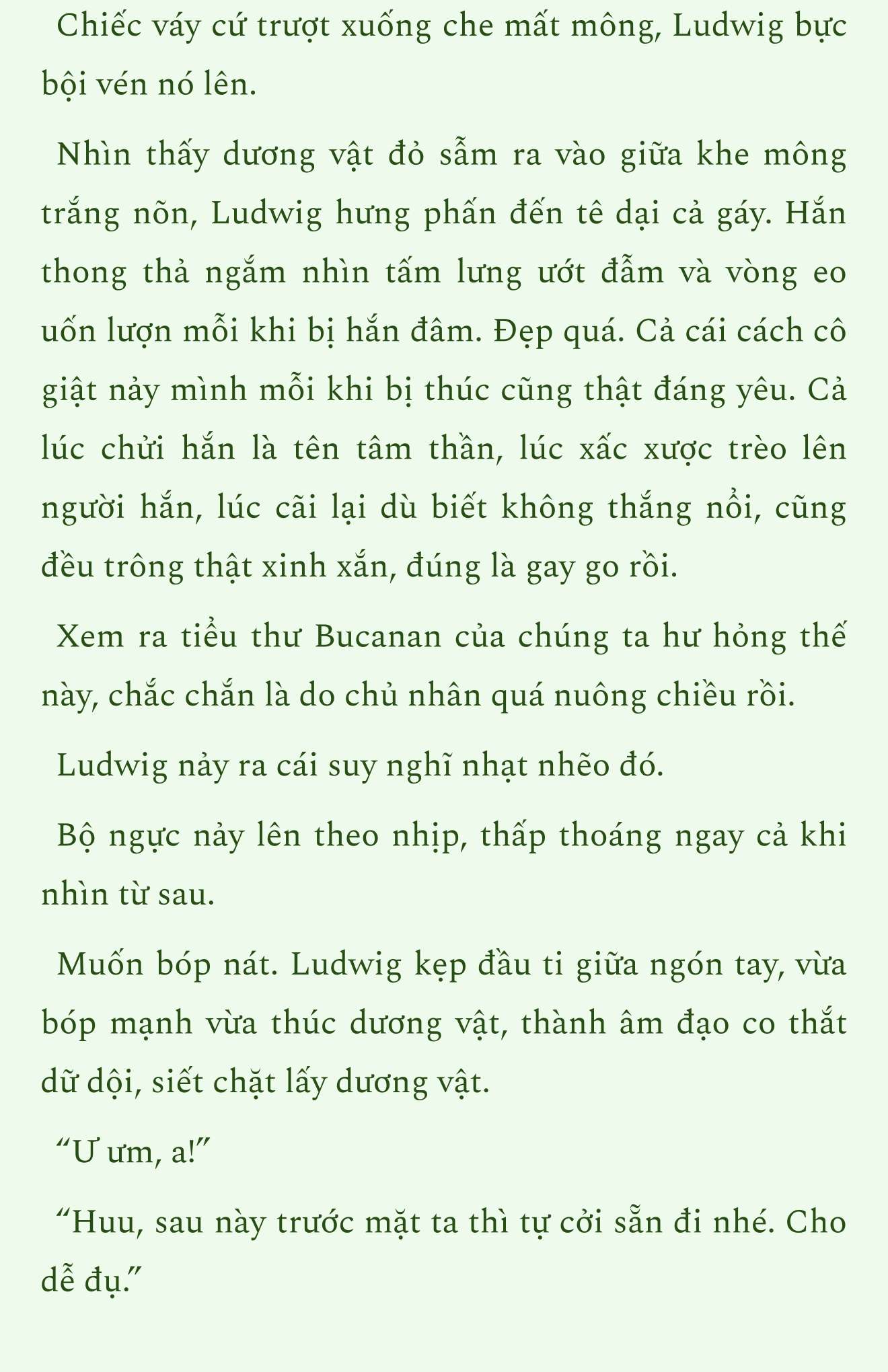 Chiếc váy cứ trượt xuống che mất mông, Ludwig bực bội vén nó lên.

Nhìn thấy dương vật đỏ sẫm ra vào giữa khe mông trắng nõn, Ludwig hưng phấn đến tê dại cả gáy. Hắn thong thả ngắm nhìn tấm lưng ướt đẫm và vòng eo uốn lượn mỗi khi bị hắn đâm. Đẹp quá. Cả cái cách cô giật nảy mình mỗi khi bị thúc cũng thật đáng yêu. Cả lúc chửi hắn là tên tâm thần, lúc xấc xược trèo lên người hắn, lúc cãi lại dù biết không thắng nổi, cũng đều trông thật xinh xắn, đúng là gay go rồi.

Xem ra tiểu thư Bucanan của chúng ta hư hỏng thế này, chắc chắn là do chủ nhân quá nuông chiều rồi.

Ludwig nảy ra cái suy nghĩ nhạt nhẽo đó.

Bộ ngực nảy lên theo nhịp, thấp thoáng ngay cả khi nhìn từ sau.

Muốn bóp nát. Ludwig kẹp đầu ti giữa ngón tay, vừa bóp mạnh vừa thúc dương vật, thành âm đạo co thắt dữ dội, siết chặt lấy dương vật.

“Ư ưm, a!”

“Huu, sau này trước mặt ta thì tự cởi sẵn đi nhé. Cho dễ đụ.”